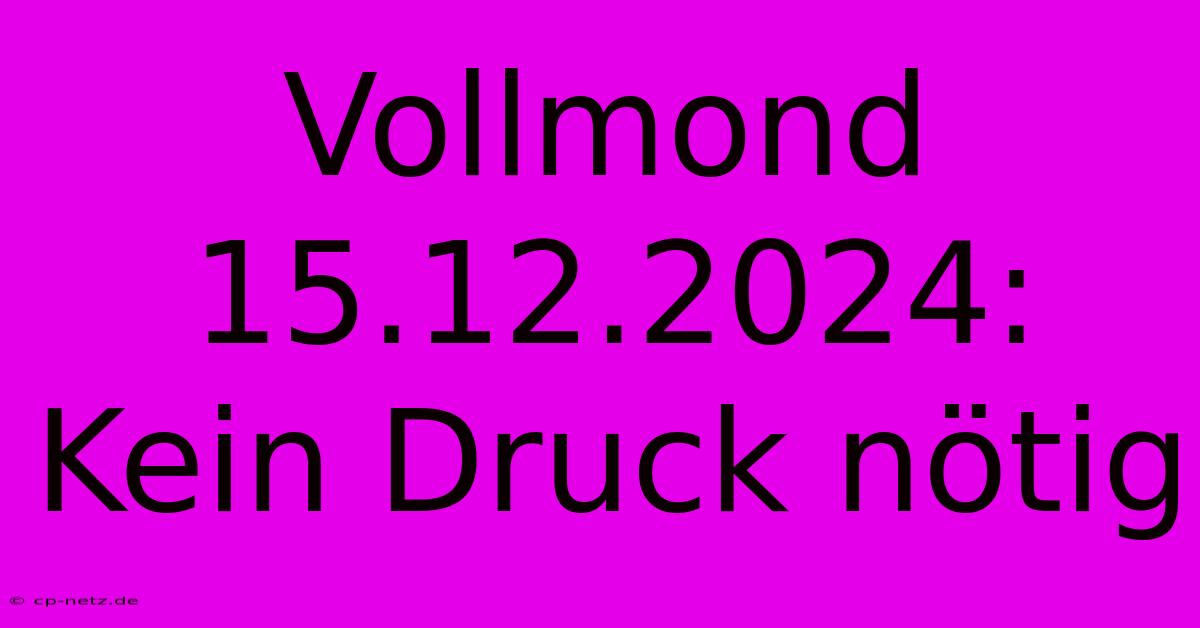 Vollmond 15.12.2024: Kein Druck nötig

© cp-netz.de